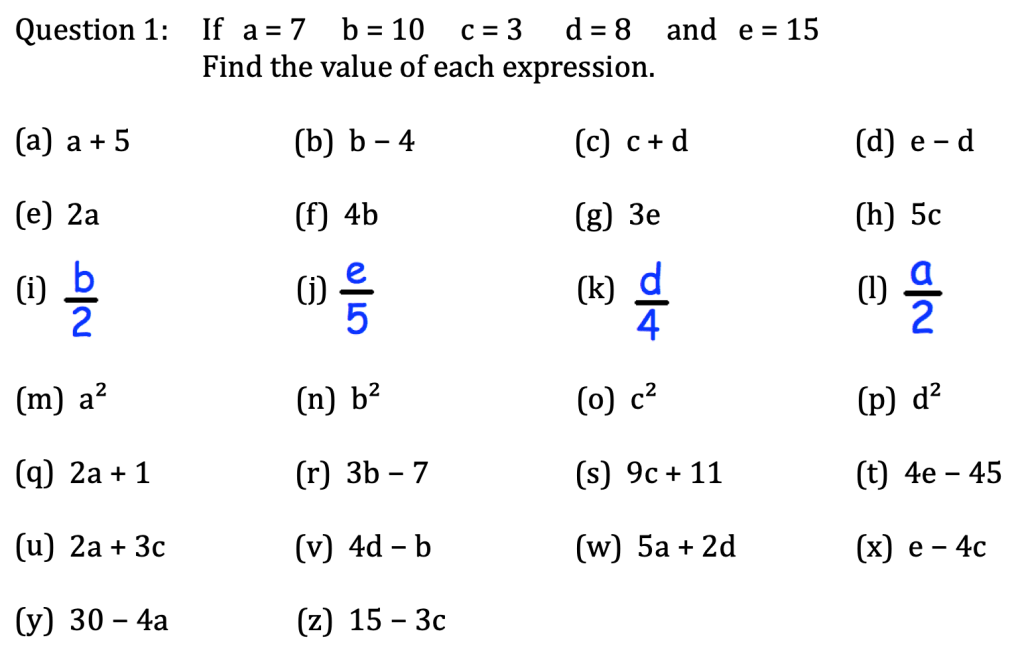 Question 1: If $a = 7$ $b = 10$ $c = 3$ $d = 8$ and $e = 15$
Find the value of each expression.

(a) $a + 5$
(b) $b - 4$
(c) $c + d$
(d) $e - d$

(e) $2a$
(f) $4b$
(g) $3e$
(h) $5c$

(i) $\frac{b}{2}$
(j) $\frac{e}{5}$
(k) $\frac{d}{4}$
(l) $\frac{a}{2}$

(m) $a^2$
(n) $b^2$
(o) $c^2$
(p) $d^2$

(q) $2a + 1$
(r) $3b - 7$
(s) $9c + 11$
(t) $4e - 45$

(u) $2a + 3c$
(v) $4d - b$
(w) $5a + 2d$
(x) $e - 4c$

(y) $30 - 4a$
(z) $15 - 3c$